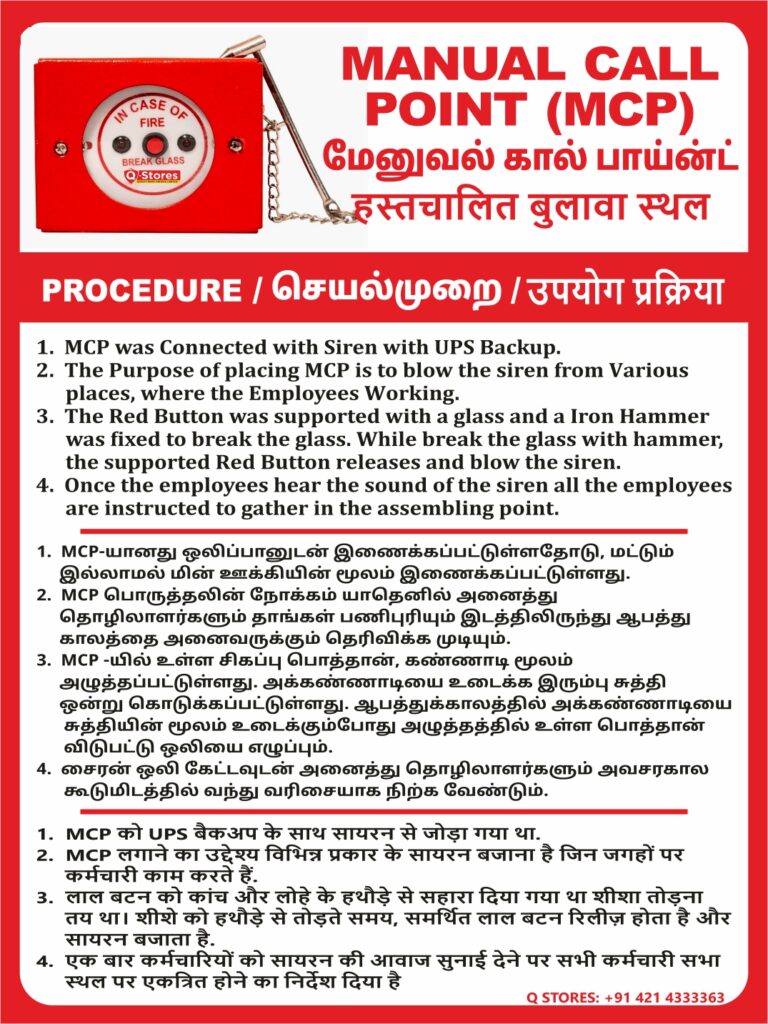 IN CASE OF FIRE
BREAK GLASS
Q Stores

MANUAL CALL POINT (MCP)
மேனுவல் கால் பாய்ன்ட்
हस्तचालित बुलावा स्थल

PROCEDURE / செயல்முறை / उपयोग प्रक्रिया

1. MCP was Connected with Siren with UPS Backup.
2. The Purpose of placing MCP is to blow the siren from Various places, where the Employees Working.
3. The Red Button was supported with a glass and a Iron Hammer was fixed to break the glass. While break the glass with hammer, the supported Red Button releases and blow the siren.
4. Once the employees hear the sound of the siren all the employees are instructed to gather in the assembling point.

1. MCP-யானது ஒலிப்பானுடன் இணைக்கப்பட்டுள்ளதோடு, மட்டும் இல்லாமல் மின் ஊக்கியின் மூலம் இணைக்கப்பட்டுள்ளது.
2. MCP பொருத்தலின் நோக்கம் யாதெனில் அனைத்து தொழிலாளர்களும் தாங்கள் பணிபுரியும் இடத்திலிருந்து ஆபத்து காலத்தை அனைவருக்கும் தெரிவிக்க முடியும்.
3. MCP -யில் உள்ள சிகப்பு பொத்தான், கண்ணாடி மூலம் அழுத்தப்பட்டுள்ளது. அக்கண்ணாடியை உடைக்க இரும்பு சுத்தி ஒன்று கொடுக்கப்பட்டுள்ளது. ஆபத்துக்காலத்தில் அக்கண்ணாடியை சுத்தியின் மூலம் உடைக்கும்போது அழுத்தத்தில் உள்ள பொத்தான் விடுபட்டு ஒலியை எழுப்பும்.
4. சைரன் ஒலி கேட்டவுடன் அனைத்து தொழிலாளர்களும் அவசரகால கூடுமிடத்தில் வந்து வரிசையாக நிற்க வேண்டும்.

1. MCP को UPS बैकअप के साथ सायरन से जोड़ा गया था.
2. MCP लगाने का उद्देश्य विभिन्न प्रकार के सायरन बजाना है जिन जगहों पर कर्मचारी काम करते हैं.
3. लाल बटन को कांच और लोहे के हथौड़े से सहारा दिया गया था शीशा तोड़ना तय था। शीशे को हथौड़े से तोड़ते समय, समर्थित लाल बटन रिलीज़ होता है और सायरन बजाता है.
4. एक बार कर्मचारियों को सायरन की आवाज सुनाई देने पर सभी कर्मचारी सभा स्थल पर एकत्रित होने का निर्देश दिया है

Q STORES: +91 421 4333363